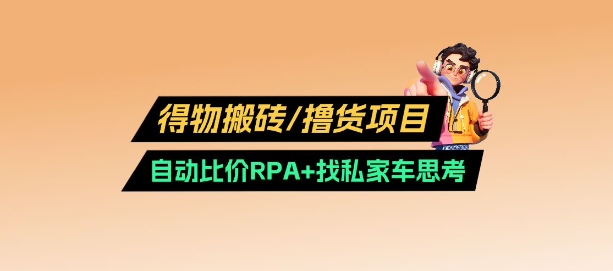 得物搬砖/撸货项目

自动比价RPA+找私家车思考